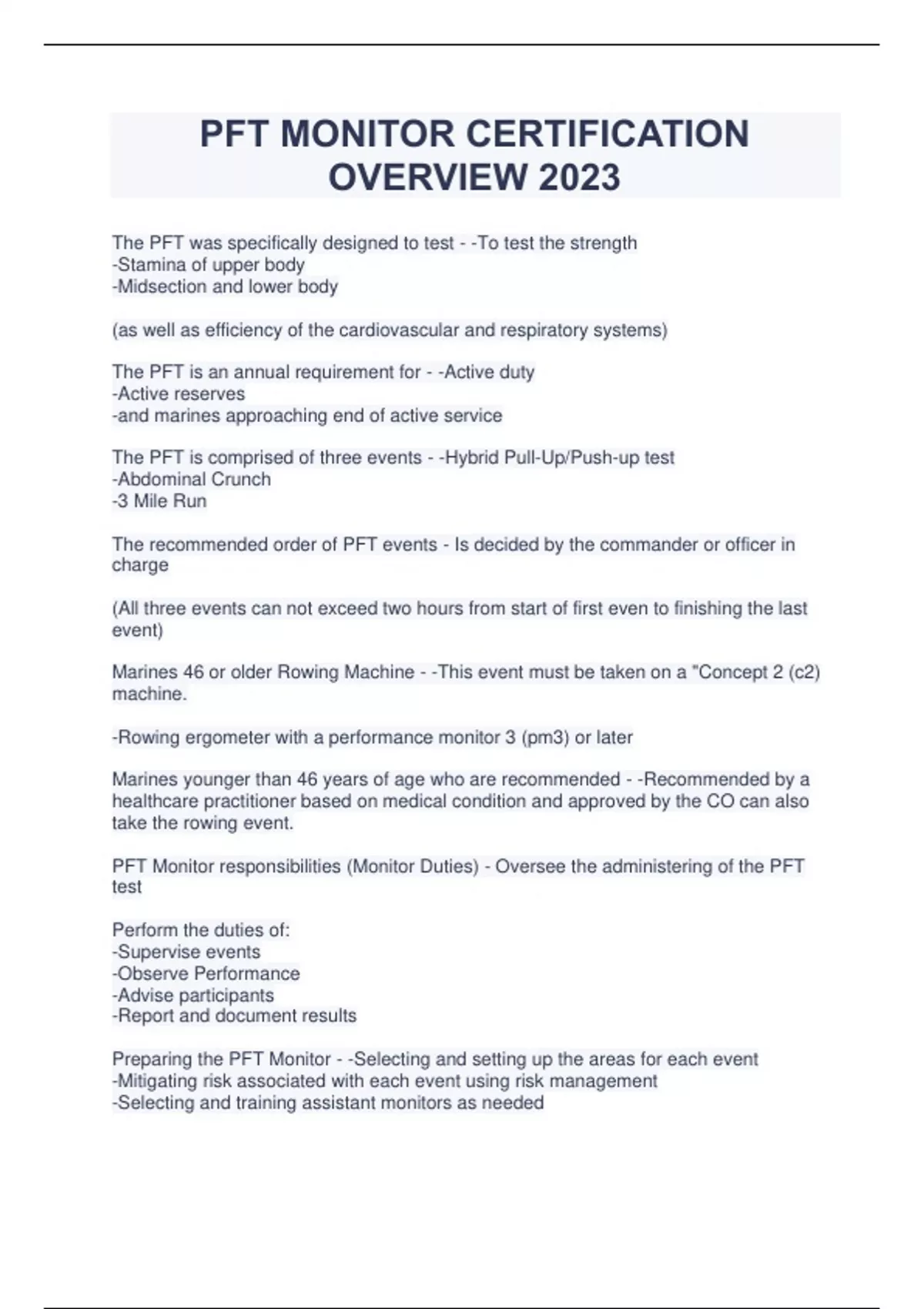 PFT MONITOR CERTIFICATION OVERVIEW 2023

The PFT was specifically designed to test - -To test the strength
-Stamina of upper body
-Midsection and lower body

(as well as efficiency of the cardiovascular and respiratory systems)

The PFT is an annual requirement for - -Active duty
-Active reserves
-and marines approaching end of active service

The PFT is comprised of three events - -Hybrid Pull-Up/Push-up test
-Abdominal Crunch
-3 Mile Run

The recommended order of PFT events - Is decided by the commander or officer in charge

(All three events can not exceed two hours from start of first even to finishing the last event)

Marines 46 or older Rowing Machine - -This event must be taken on a "Concept 2 (c2) machine.

-Rowing ergometer with a performance monitor 3 (pm3) or later

Marines younger than 46 years of age who are recommended - -Recommended by a healthcare practitioner based on medical condition and approved by the CO can also take the rowing event.

PFT Monitor responsibilities (Monitor Duties) - Oversee the administering of the PFT test

Perform the duties of:
-Supervise events
-Observe Performance
-Advise participants
-Report and document results

Preparing the PFT Monitor - -Selecting and setting up the areas for each event
-Mitigating risk associated with each event using risk management
-Selecting and training assistant monitors as needed